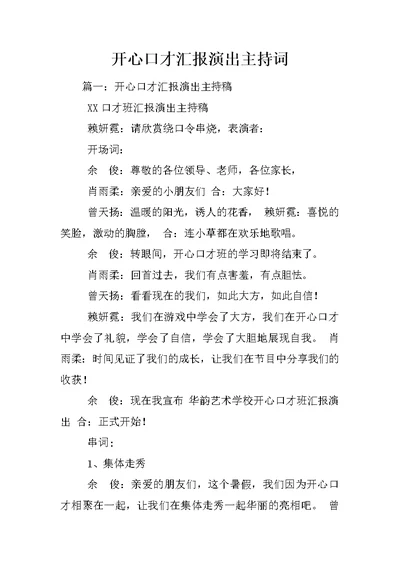 开心口才汇报演出主持词

篇一：开心口才汇报演出主持稿

XX 口才班汇报演出主持稿

赖妍霓：请欣赏绕口令串烧，表演者：

开场词：

余　俊：尊敬的各位领导、老师，各位家长，

肖雨柔：亲爱的小朋友们 合：大家好！

曾天扬：温暖的阳光，诱人的花香， 赖妍霓：喜悦的笑脸，激动的胸膛， 合：连小草都在欢乐地歌唱。

余　俊：转眼间，开心口才班的学习即将结束了。

肖雨柔：回首过去，我们有点害羞，有点胆怯。

曾天扬：看看现在的我们，如此大方，如此自信！

赖妍霓：我们在游戏中学会了大方，我们在开心口才中学会了礼貌，学会了自信，学会了大胆地展现自我。 肖雨柔：时间见证了我们的成长，让我们在节目中分享我们的收获！

余　俊：现在我宣布 华韵艺术学校开心口才班汇报演出 合：正式开始！

串词：

1、集体走秀

余　俊：亲爱的朋友们，这个暑假，我们因为开心口才相聚在一起，让我们在集体走秀一起华丽的亮相吧。 曾